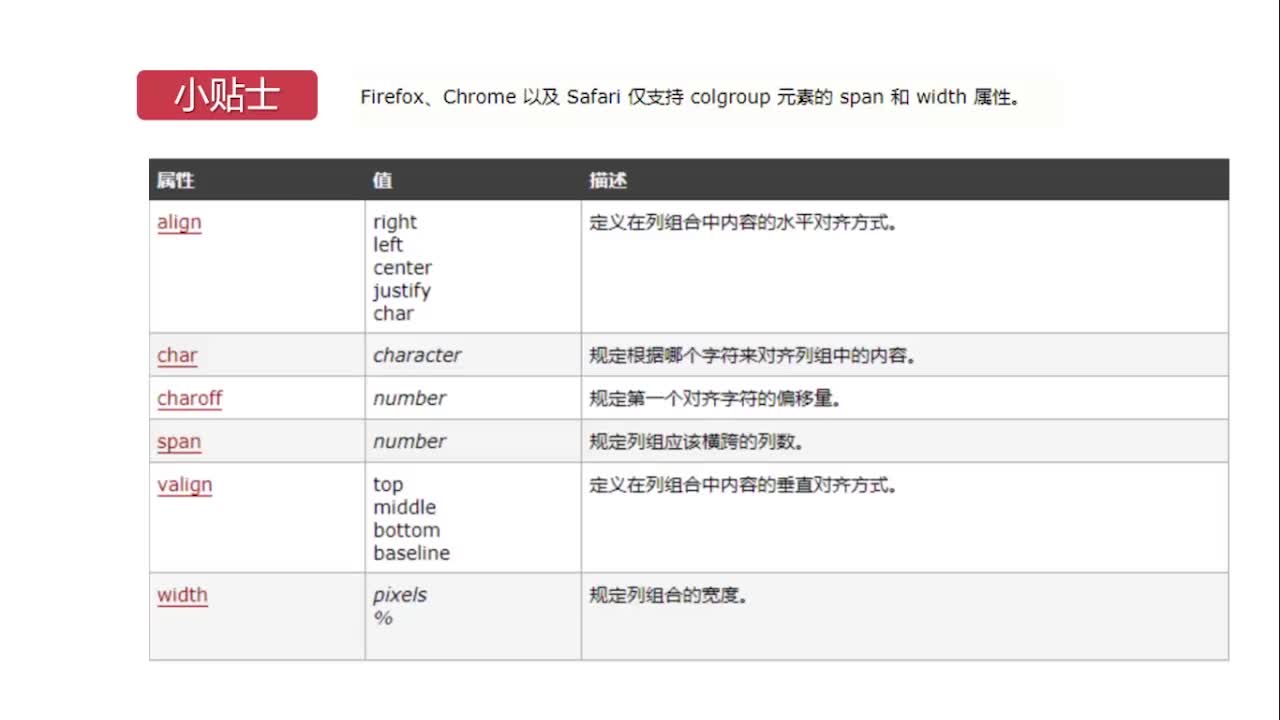 小贴士

Firefox、Chrome 以及 Safari 仅支持 colgroup 元素的 span 和 width 属性。

| 属性 | 值 | 描述 |
|---|---|---|
| align | right left center justify char | 定义在列组合中内容的水平对齐方式。 |
| char | character | 规定根据哪个字符来对齐列组中的内容。 |
| charoff | number | 规定第一个对齐字符的偏移量。 |
| span | number | 规定列组应该横跨的列数。 |
| valign | top middle bottom baseline | 定义在列组合中内容的垂直对齐方式。 |
| width | pixels % | 规定列组合的宽度。 |